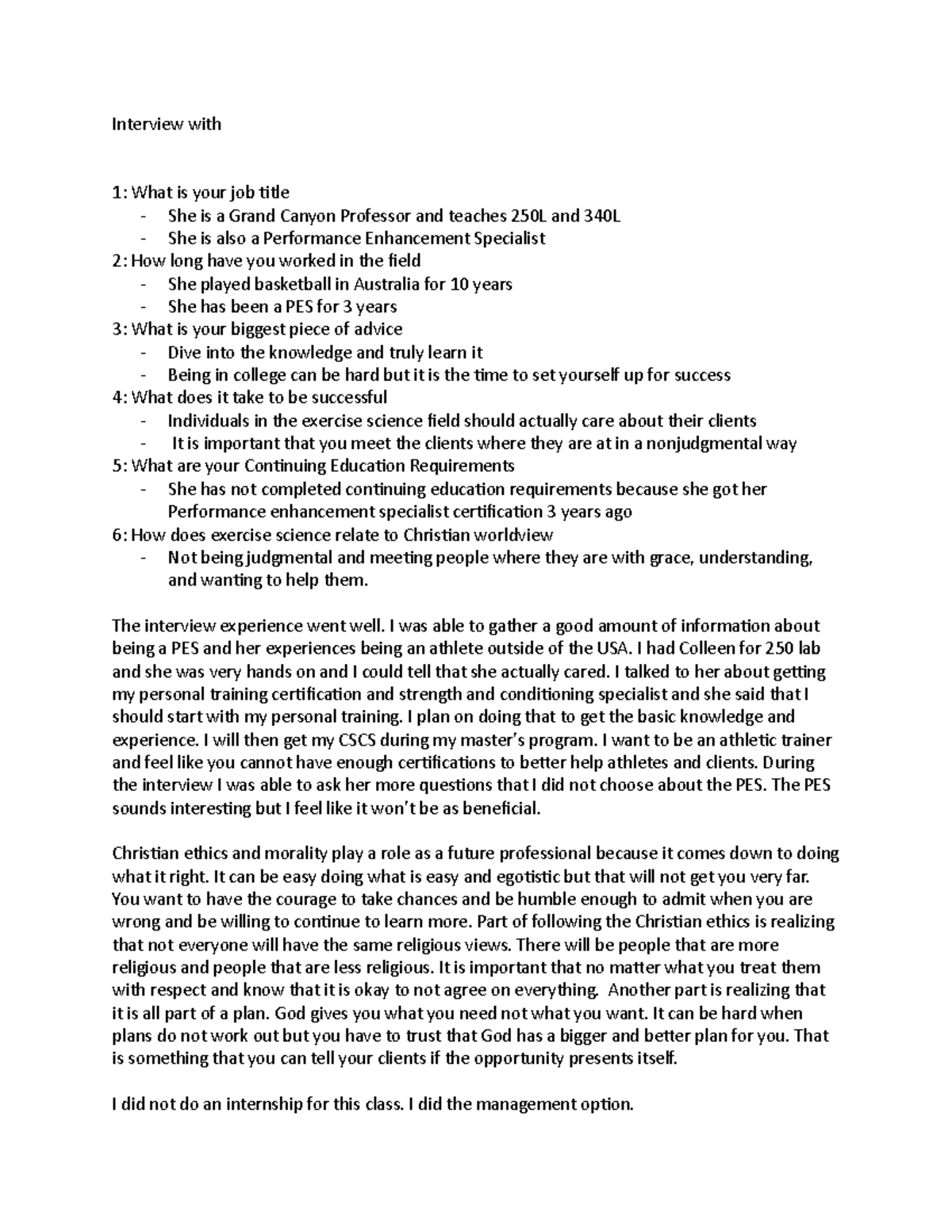 Interview with

1: What is your job title
- She is a Grand Canyon Professor and teaches 250L and 340L
- She is also a Performance Enhancement Specialist
2: How long have you worked in the field
- She played basketball in Australia for 10 years
- She has been a PES for 3 years
3: What is your biggest piece of advice
- Dive into the knowledge and truly learn it
- Being in college can be hard but it is the time to set yourself up for success
4: What does it take to be successful
- Individuals in the exercise science field should actually care about their clients
- It is important that you meet the clients where they are at in a nonjudgmental way
5: What are your Continuing Education Requirements
- She has not completed continuing education requirements because she got her Performance enhancement specialist certification 3 years ago
6: How does exercise science relate to Christian worldview
- Not being judgmental and meeting people where they are with grace, understanding, and wanting to help them.

The interview experience went well. I was able to gather a good amount of information about being a PES and her experiences being an athlete outside of the USA. I had Colleen for 250 lab and she was very hands on and I could tell that she actually cared. I talked to her about getting my personal training certification and strength and conditioning specialist and she said that I should start with my personal training. I plan on doing that to get the basic knowledge and experience. I will then get my CSCS during my master's program. I want to be an athletic trainer and feel like you cannot have enough certifications to better help athletes and clients. During the interview I was able to ask her more questions that I did not choose about the PES. The PES sounds interesting but I feel like it won't be as beneficial.

Christian ethics and morality play a role as a future professional because it comes down to doing what it right. It can be easy doing what is easy and egotistic but that will not get you very far. You want to have the courage to take chances and be humble enough to admit when you are wrong and be willing to continue to learn more. Part of following the Christian ethics is realizing that not everyone will have the same religious views. There will be people that are more religious and people that are less religious. It is important that no matter what you treat them with respect and know that it is okay to not agree on everything. Another part is realizing that it is all part of a plan. God gives you what you need not what you want. It can be hard when plans do not work out but you have to trust that God has a bigger and better plan for you. That is something that you can tell your clients if the opportunity presents itself.

I did not do an internship for this class. I did the management option.